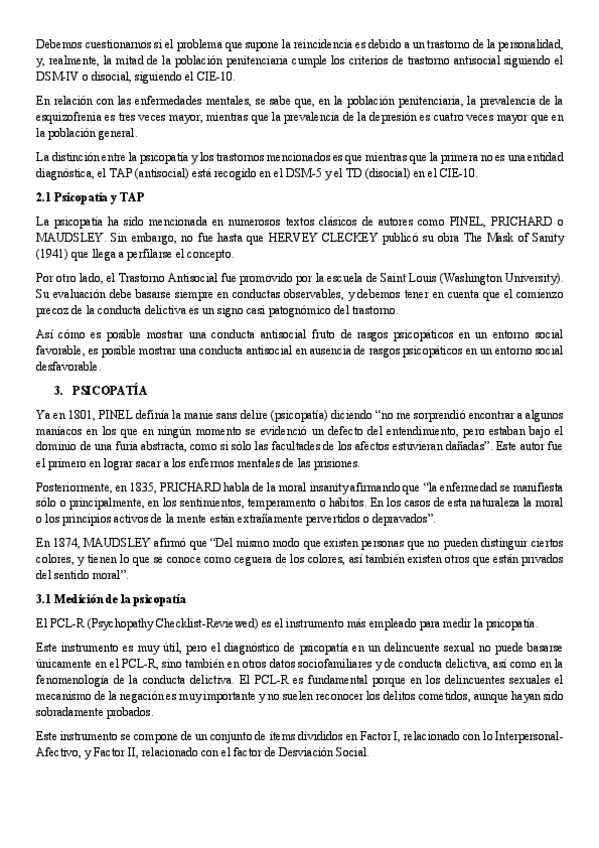 Debemos cuestionarnos si el problema que supone la reincidencia es debido a un trastorno de la personalidad, y, realmente, la mitad de la población penitenciaria cumple los criterios de trastorno antisocial siguiendo el DSM-IV o disocial, siguiendo el CIE-10.

En relación con las enfermedades mentales, se sabe que, en la población penitenciaria, la prevalencia de la esquizofrenia es tres veces mayor, mientras que la prevalencia de la depresión es cuatro veces mayor que en la población general.

La distinción entre la psicopatía y los trastornos mencionados es que mientras que la primera no es una entidad diagnóstica, el TAP (antisocial) está recogido en el DSM-5 y el TD (disocial) en el CIE-10.

2.1 Psicopatía y TAP

La psicopatía ha sido mencionada en numerosos textos clásicos de autores como PINEL, PRICHARD o MAUDSLEY. Sin embargo, no fue hasta que HERVEY CLECKEY publicó su obra The Mask of Sanity (1941) que llega a perfilarse el concepto.

Por otro lado, el Trastorno Antisocial fue promovido por la escuela de Saint Louis (Washington University). Su evaluación debe basarse siempre en conductas observables, y debemos tener en cuenta que el comienzo precoz de la conducta delictiva es un signo casi patognómico del trastorno.

Así cómo es posible mostrar una conducta antisocial fruto de rasgos psicopáticos en un entorno social favorable, es posible mostrar una conducta antisocial en ausencia de rasgos psicopáticos en un entorno social desfavorable.

3. PSICOPATÍA

Ya en 1801, PINEL definía la manie sans delire (psicopatía) diciendo “no me sorprendió encontrar a algunos maníacos en los que en ningún momento se evidenció un defecto del entendimiento, pero estaban bajo el dominio de una furia abstracta, como si sólo las facultades de los afectos estuvieran dañadas”. Este autor fue el primero en lograr sacar a los enfermos mentales de las prisiones.

Posteriormente, en 1835, PRICHARD habla de la moral insanity afirmando que “la enfermedad se manifiesta sólo o principalmente, en los sentimientos, temperamento o hábitos. En los casos de esta naturaleza la moral o los principios activos de la mente están extrañamente pervertidos o depravados”.

En 1874, MAUDSLEY afirmó que “Del mismo modo que existen personas que no pueden distinguir ciertos colores, y tienen lo que se conoce como ceguera de los colores, así también existen otros que están privados del sentido moral”.

3.1 Medición de la psicopatía

El PCL-R (Psychopathy Checklist-Reviewed) es el instrumento más empleado para medir la psicopatía.

Este instrumento es muy útil, pero el diagnóstico de psicopatía en un delincuente sexual no puede basarse únicamente en el PCL-R, sino también en otros datos sociofamiliares y de conducta delictiva, así como en la fenomenología de la conducta delictiva. El PCL-R es fundamental porque en los delincuentes sexuales el mecanismo de la negación es muy importante y no suelen reconocer los delitos cometidos, aunque hayan sido sobradamente probados.

Este instrumento se compone de un conjunto de ítems divididos en Factor I, relacionado con lo Interpersonal-Afectivo, y Factor II, relacionado con el factor de Desviación Social.